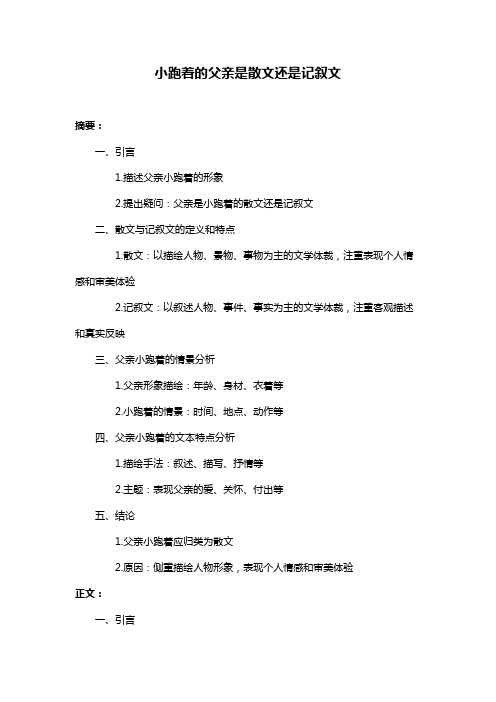 小跑着的父亲是散文还是记叙文

摘要：

一、引言

1.描述父亲小跑着的形象

2.提出疑问：父亲是小跑着的散文还是记叙文

二、散文与记叙文的定义和特点

1.散文：以描绘人物、景物、事物为主的文学体裁，注重表现个人情感和审美体验

2.记叙文：以叙述人物、事件、事实为主的文学体裁，注重客观描述和真实反映

三、父亲小跑着的情景分析

1.父亲形象描绘：年龄、身材、衣着等

2.小跑着的情景：时间、地点、动作等

四、父亲小跑着的文本特点分析

1.描绘手法：叙述、描写、抒情等

2.主题：表现父亲的爱、关怀、付出等

五、结论

1.父亲小跑着应归类为散文

2.原因：侧重描绘人物形象，表现个人情感和审美体验

正文：

一、引言